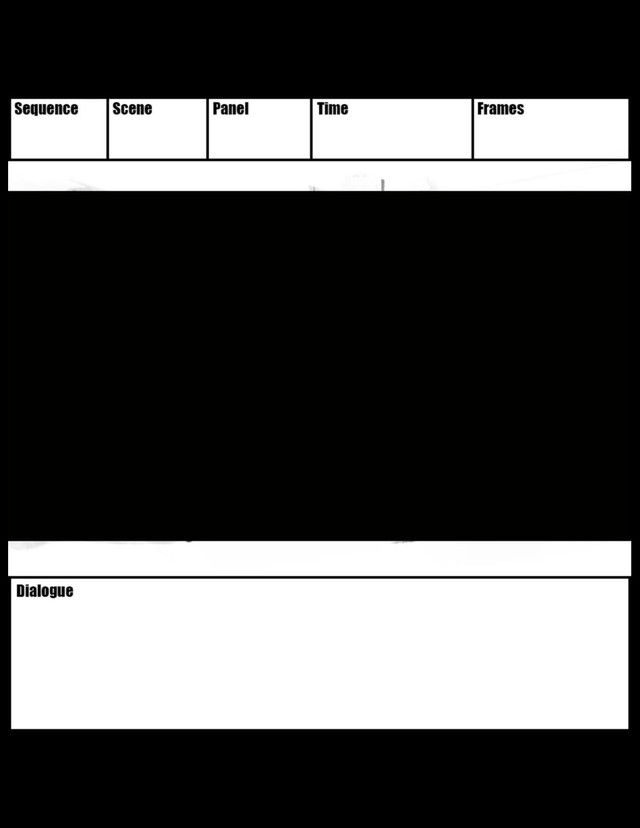 Sequence
Scene
Panel
Time
Frames

Dialogue